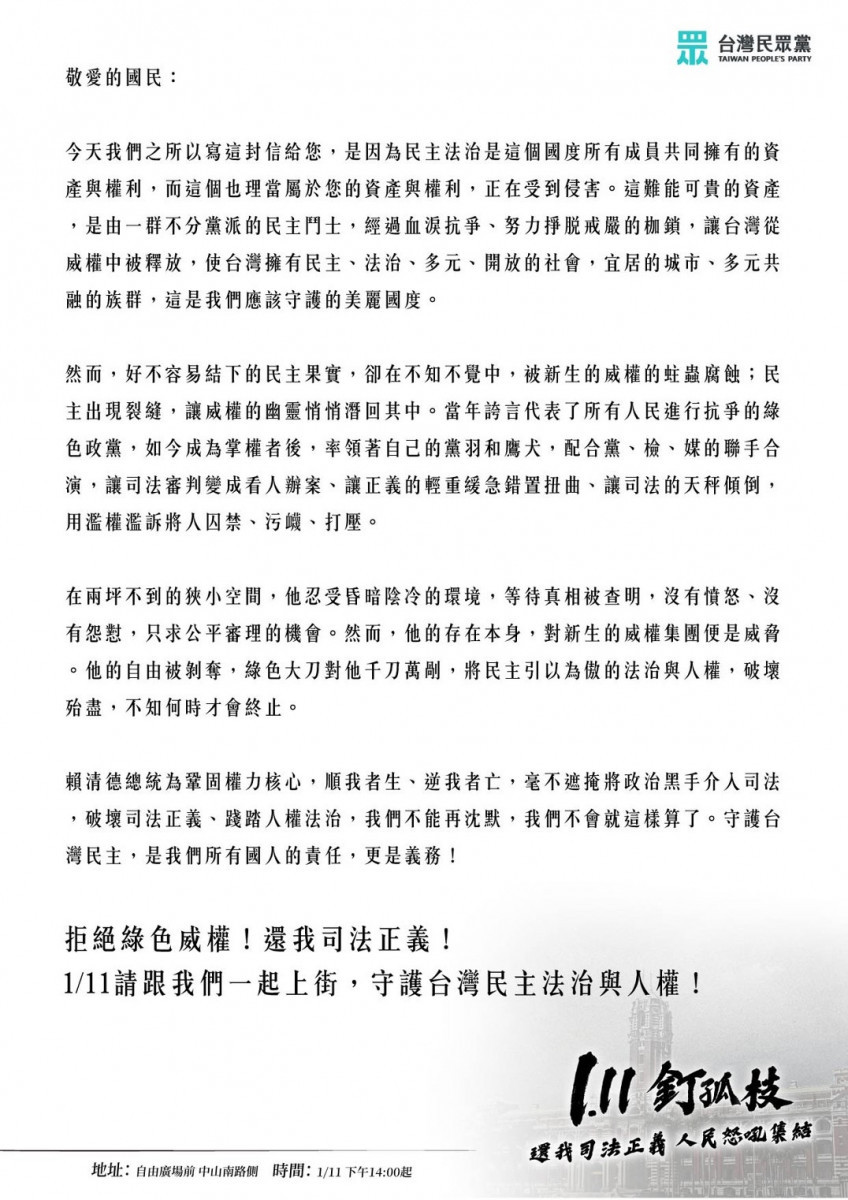 台灣民眾黨
TAIWAN PEOPLE'S PARTY

敬愛的國民：

今天我們之所以寫這封信給您，是因為民主法治是這個國度所有成員共同擁有的資產與權利，而這個也理當屬於您的資產與權利，正在受到侵害。這難能可貴的資產，是由一群不分黨派的民主鬥士，經過血淚抗爭、努力掙脫戒嚴的枷鎖，讓台灣從威權中被釋放，使台灣擁有民主、法治、多元、開放的社會，宜居的城市、多元共融的族群，這是我們應該守護的美麗國度。

然而，好不容易結下的民主果實，卻在不知不覺中，被新生的威權的蛀蟲腐蝕；民主出現裂縫，讓威權的幽靈悄悄潛回其中。當年誇言代表了所有人民進行抗爭的綠色政黨，如今成為掌權者後，率領著自己的黨羽和鷹犬，配合黨、檢、媒的聯手合演，讓司法審判變成看人辦案、讓正義的輕重緩急錯置扭曲、讓司法的天秤傾倒，用濫權濫訴將人囚禁、污衊、打壓。

在兩坪不到的狹小空間，他忍受昏暗陰冷的環境，等待真相被查明，沒有憤怒、沒有怨懟，只求公平審理的機會。然而，他的存在本身，對新生的威權集團便是威脅。他的自由被剝奪，綠色大刀對他千刀萬剮，將民主引以為傲的法治與人權，破壞殆盡，不知何時才會終止。

賴清德總統為鞏固權力核心，順我者生、逆我者亡，毫不遮掩將政治黑手介入司法，破壞司法正義、踐踏人權法治，我們不能再沈默，我們不會就這樣算了。守護台灣民主，是我們所有國人的責任，更是義務！

拒絕綠色威權！還我司法正義！
1/11請跟我們一起上街，守護台灣民主法治與人權！

1.11 釘孤枝
還我司法正義 人民怒吼集結

地址：自由廣場前 中山南路側　時間：1/11 下午14:00起